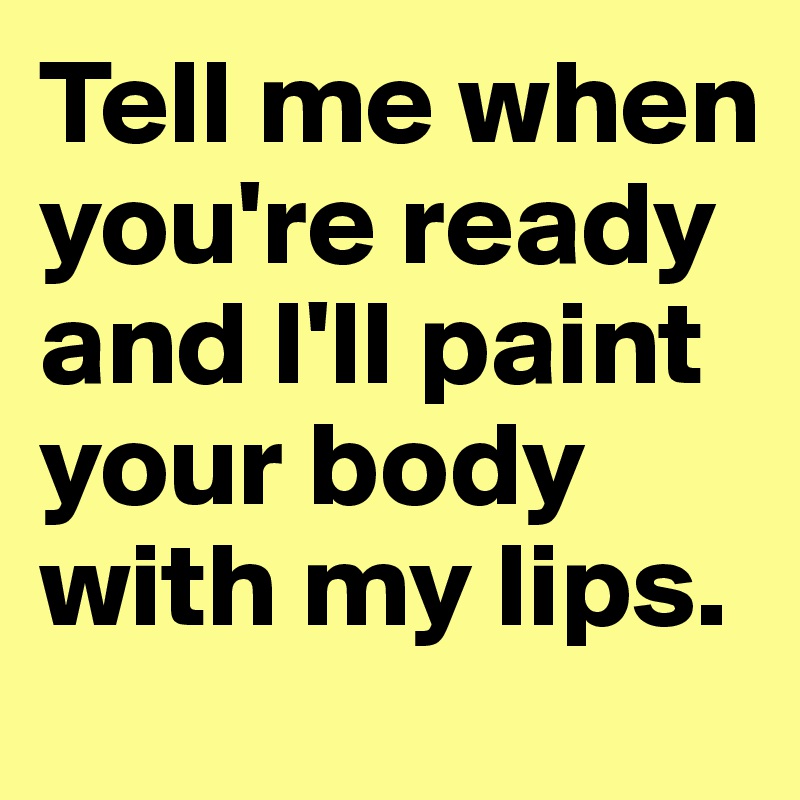 Tell me when you're ready and I'll paint your body with my lips.